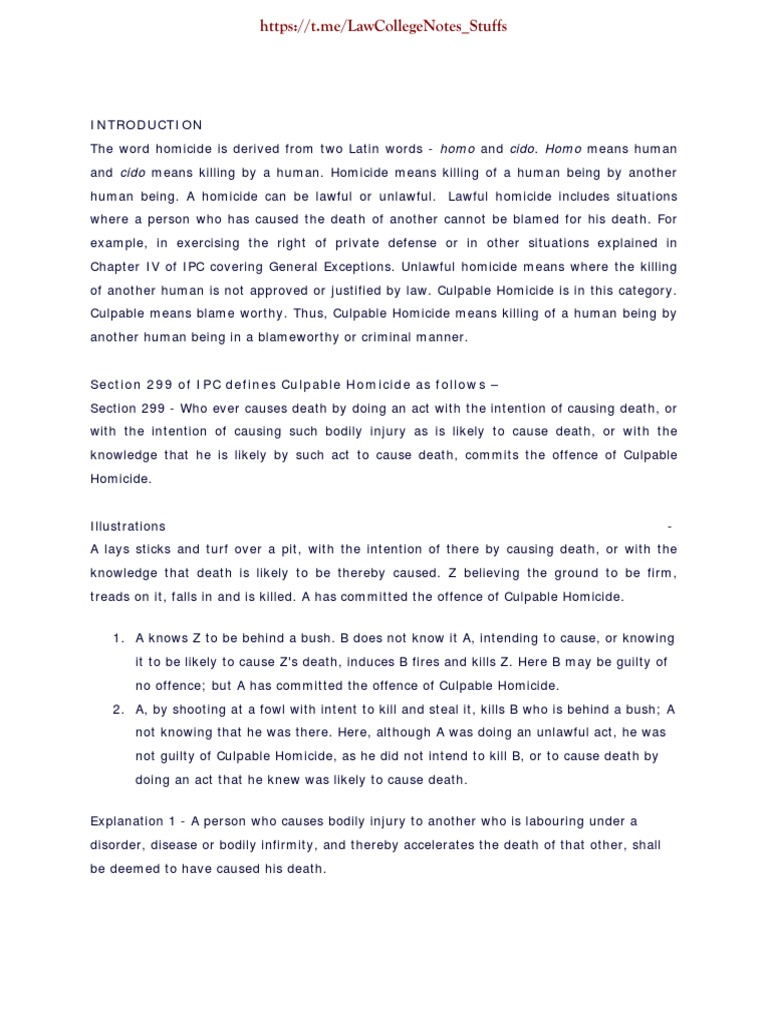 https://t.me/LawCollegeNotes_Stuffs

INTRODUCTION

The word homicide is derived from two Latin words - homo and cido. Homo means human and cido means killing by a human. Homicide means killing of a human being by another human being. A homicide can be lawful or unlawful. Lawful homicide includes situations where a person who has caused the death of another cannot be blamed for his death. For example, in exercising the right of private defense or in other situations explained in Chapter IV of IPC covering General Exceptions. Unlawful homicide means where the killing of another human is not approved or justified by law. Culpable Homicide is in this category. Culpable means blame worthy. Thus, Culpable Homicide means killing of a human being by another human being in a blameworthy or criminal manner.

Section 299 of IPC defines Culpable Homicide as follows –

Section 299 - Who ever causes death by doing an act with the intention of causing death, or with the intention of causing such bodily injury as is likely to cause death, or with the knowledge that he is likely by such act to cause death, commits the offence of Culpable Homicide.

Illustrations -

A lays sticks and turf over a pit, with the intention of there by causing death, or with the knowledge that death is likely to be thereby caused. Z believing the ground to be firm, treads on it, falls in and is killed. A has committed the offence of Culpable Homicide.

1. A knows Z to be behind a bush. B does not know it A, intending to cause, or knowing it to be likely to cause Z's death, induces B fires and kills Z. Here B may be guilty of no offence; but A has committed the offence of Culpable Homicide.

2. A, by shooting at a fowl with intent to kill and steal it, kills B who is behind a bush; A not knowing that he was there. Here, although A was doing an unlawful act, he was not guilty of Culpable Homicide, as he did not intend to kill B, or to cause death by doing an act that he knew was likely to cause death.

Explanation 1 - A person who causes bodily injury to another who is labouring under a disorder, disease or bodily infirmity, and thereby accelerates the death of that other, shall be deemed to have caused his death.